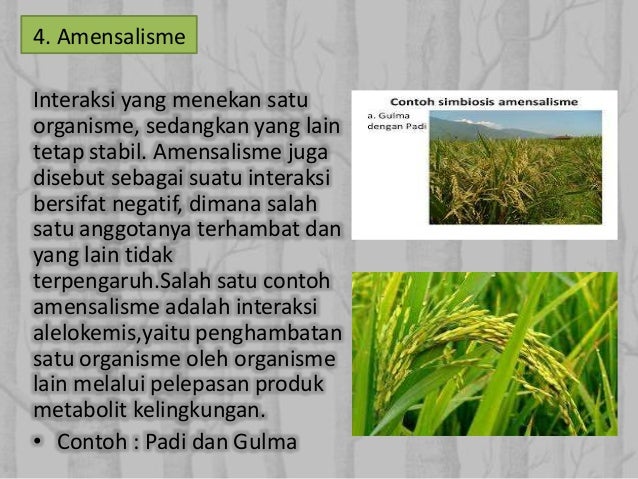 4. Amensalisme

Interaksi yang menekan satu organisme, sedangkan yang lain tetap stabil. Amensalisme juga disebut sebagai suatu interaksi bersifat negatif, dimana salah satu anggotanya terhambat dan yang lain tidak terpengaruh.Salah satu contoh amensalisme adalah interaksi alelokemis,yaitu penghambatan satu organisme oleh organisme lain melalui pelepasan produk metabolit kelingkungan.

• Contoh : Padi dan Gulma

Contoh simbiosis amensalisme

a. Gulma dengan Padi